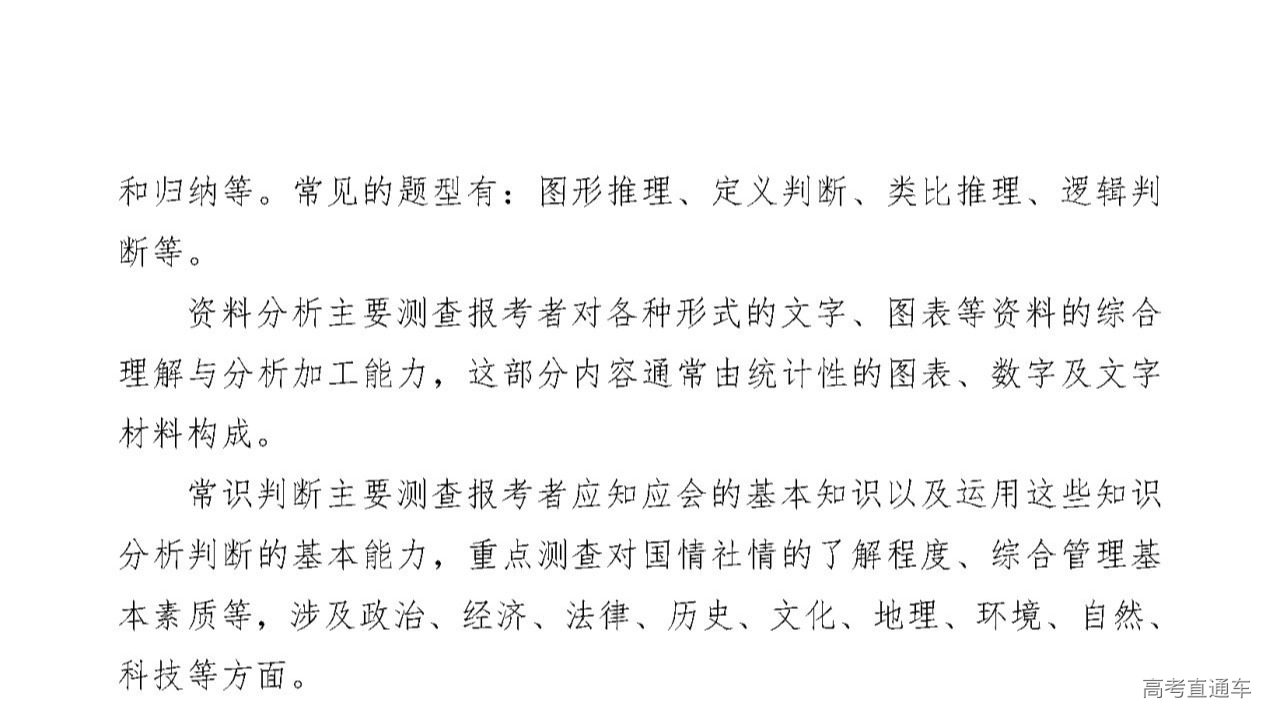 和归纳等。常见的题型有：图形推理、定义判断、类比推理、逻辑判断等。

资料分析主要测查报考者对各种形式的文字、图表等资料的综合理解与分析加工能力，这部分内容通常由统计性的图表、数字及文字材料构成。

常识判断主要测查报考者应知应会的基本知识以及运用这些知识分析判断的基本能力，重点测查对国情社情的了解程度、综合管理基本素质等，涉及政治、经济、法律、历史、文化、地理、环境、自然、科技等方面。

高考直通车